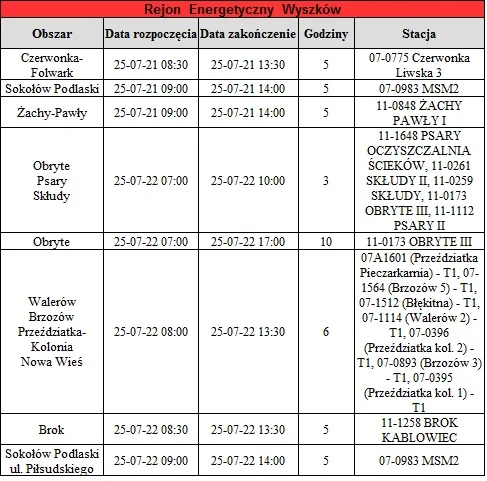 Rejon Energetyczny Wyszków

| Obszar | Data rozpoczęcia | Data zakończenie | Godziny | Stacja |
|---|---|---|---|---|
| Czerwonka-Folwark | 25-07-21 08:30 | 25-07-21 13:30 | 5 | 07-0775 Czerwonka Liwska 3 |
| Sokołów Podlaski | 25-07-21 09:00 | 25-07-21 14:00 | 5 | 07-0983 MSM2 |
| Żachy-Pawły | 25-07-21 09:00 | 25-07-21 14:00 | 5 | 11-0848 ŻACHY PAWŁY I |
| Obryte Psary Skłudy | 25-07-22 07:00 | 25-07-22 10:00 | 3 | 11-1648 PSARY OCZYSZCZALNIA ŚCIEKÓW, 11-0261 SKŁUDY II, 11-0259 SKŁUDY, 11-0173 OBRYTE III, 11-1112 PSARY II |
| Obryte | 25-07-22 07:00 | 25-07-22 17:00 | 10 | 11-0173 OBRYTE III |
| Walerów Brzozów Przeździatka-Kolonia Nowa Wieś | 25-07-22 08:00 | 25-07-22 13:30 | 6 | 07A1601 (Przeździatka Pieczarkarnia) - T1, 07-1564 (Brzozów 5) - T1, 07-1512 (Błękitna) - T1, 07-1114 (Walerów 2) - T1, 07-0396 (Przeździatka kol. 2) - T1, 07-0893 (Brzozów 3) - T1, 07-0395 (Przeździatka kol. 1) - T1 |
| Brok | 25-07-22 08:30 | 25-07-22 13:30 | 5 | 11-1258 BROK KABLOWIEC |
| Sokołów Podlaski ul. Piłsudskiego | 25-07-22 09:00 | 25-07-22 14:00 | 5 | 07-0983 MSM2 |